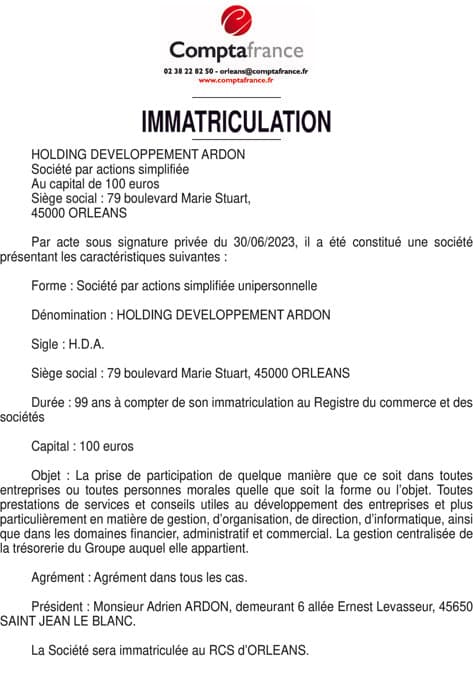 Comptafrance
02 38 22 82 50 - orleans@comptafrance.fr
www.comptafrance.fr

IMMATRICULATION

HOLDING DEVELOPPEMENT ARDON
Société par actions simplifiée
Au capital de 100 euros
Siège social : 79 boulevard Marie Stuart,
45000 ORLEANS

Par acte sous signature privée du 30/06/2023, il a été constitué une société présentant les caractéristiques suivantes :

Forme : Société par actions simplifiée unipersonnelle

Dénomination : HOLDING DEVELOPPEMENT ARDON

Sigle : H.D.A.

Siège social : 79 boulevard Marie Stuart, 45000 ORLEANS

Durée : 99 ans à compter de son immatriculation au Registre du commerce et des sociétés

Capital : 100 euros

Objet : La prise de participation de quelque manière que ce soit dans toutes entreprises ou toutes personnes morales quelle que soit la forme ou l'objet. Toutes prestations de services et conseils utiles au développement des entreprises et plus particulièrement en matière de gestion, d'organisation, de direction, d'informatique, ainsi que dans les domaines financier, administratif et commercial. La gestion centralisée de la trésorerie du Groupe auquel elle appartient.

Agrément : Agrément dans tous les cas.

Président : Monsieur Adrien ARDON, demeurant 6 allée Ernest Levasseur, 45650 SAINT JEAN LE BLANC.

La Société sera immatriculée au RCS d'ORLEANS.